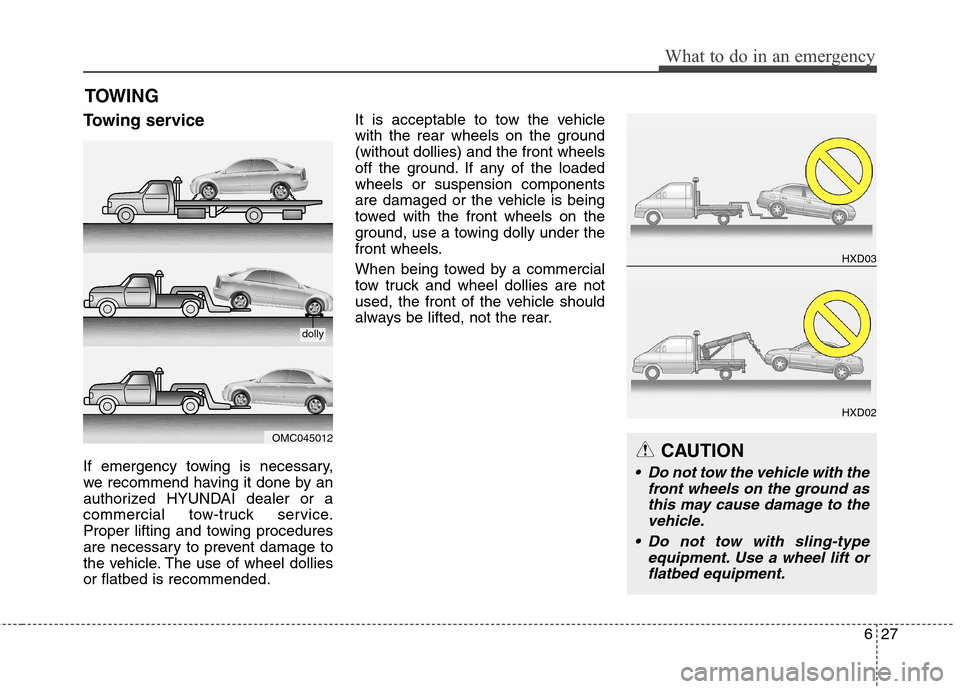 What to do in an emergency

TOWING

Towing service

dolly

OMC045012

If emergency towing is necessary, we recommend having it done by an authorized HYUNDAI dealer or a commercial tow-truck service. Proper lifting and towing procedures are necessary to prevent damage to the vehicle. The use of wheel dollies or flatbed is recommended.

It is acceptable to tow the vehicle with the rear wheels on the ground (without dollies) and the front wheels off the ground. If any of the loaded wheels or suspension components are damaged or the vehicle is being towed with the front wheels on the ground, use a towing dolly under the front wheels.

When being towed by a commercial tow truck and wheel dollies are not used, the front of the vehicle should always be lifted, not the rear.

HXD03

HXD02

CAUTION

• Do not tow the vehicle with the front wheels on the ground as this may cause damage to the vehicle.

• Do not tow with sling-type equipment. Use a wheel lift or flatbed equipment.

6 27

carmanualsonline.info